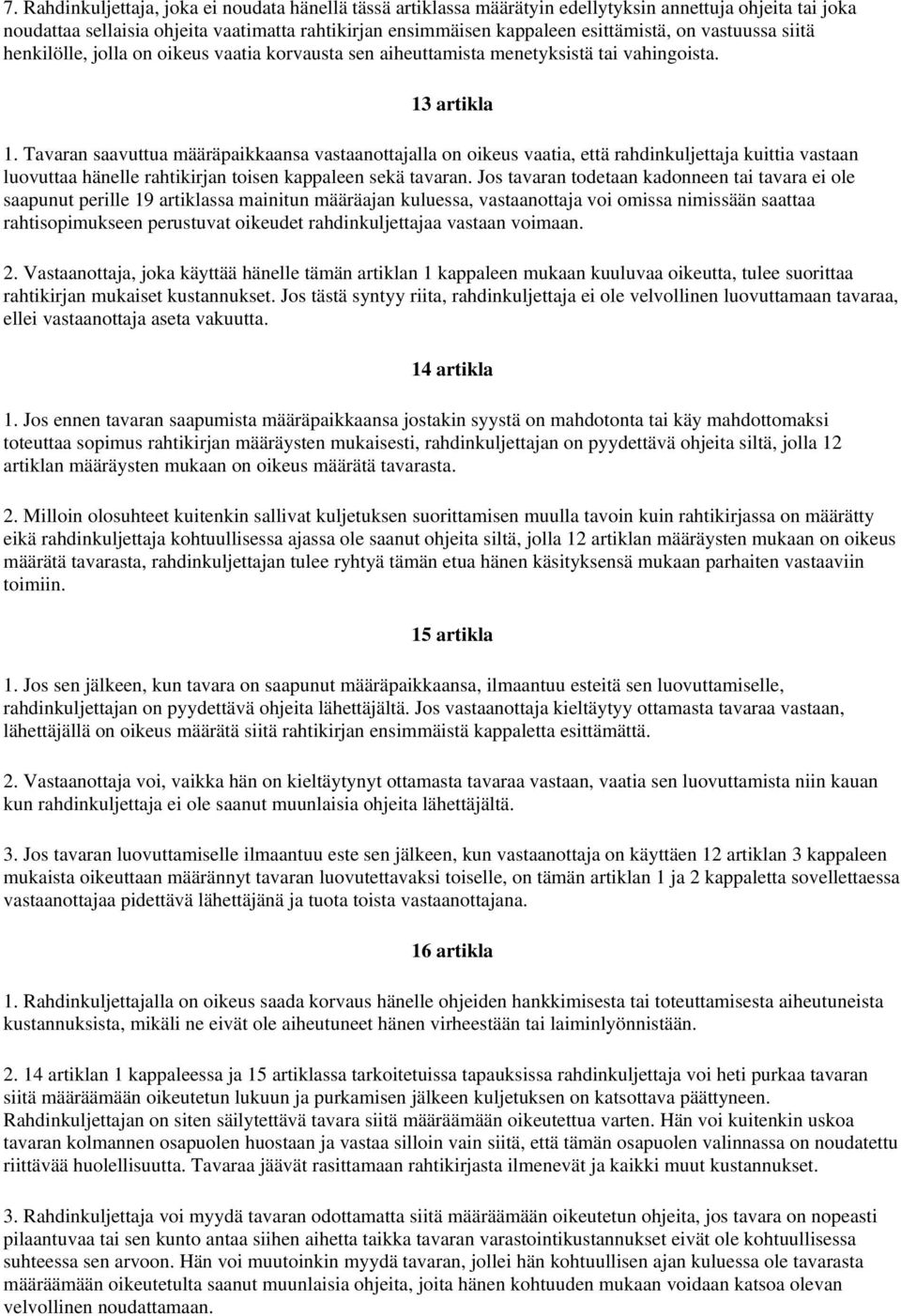 7. Rahdinkuljettaja, joka ei noudata hänellä tässä artiklassa määrätyin edellytyksin annettuja ohjeita tai joka noudattaa sellaisia ohjeita vaatimatta rahtikirjan ensimmäisen kappaleen esittämistä, on vastuussa siitä henkilölle, jolla on oikeus vaatia korvausta sen aiheuttamista menetyksistä tai vahingoista.

13 artikla

1. Tavaran saavuttua määräpaikkaansa vastaanottajalla on oikeus vaatia, että rahdinkuljettaja kuittia vastaan luovuttaa hänelle rahtikirjan toisen kappaleen sekä tavaran. Jos tavaran todetaan kadonneen tai tavara ei ole saapunut perille 19 artiklassa mainitun määräajan kuluessa, vastaanottaja voi omissa nimissään saattaa rahtisopimukseen perustuvat oikeudet rahdinkuljettajaa vastaan voimaan.

2. Vastaanottaja, joka käyttää hänelle tämän artiklan 1 kappaleen mukaan kuuluvaa oikeutta, tulee suorittaa rahtikirjan mukaiset kustannukset. Jos tästä syntyy riita, rahdinkuljettaja ei ole velvollinen luovuttamaan tavaraa, ellei vastaanottaja aseta vakuutta.

14 artikla

1. Jos ennen tavaran saapumista määräpaikkaansa jostakin syystä on mahdotonta tai käy mahdottomaksi toteuttaa sopimus rahtikirjan määräysten mukaisesti, rahdinkuljettajan on pyydettävä ohjeita siltä, jolla 12 artiklan määräysten mukaan on oikeus määrätä tavarasta.

2. Milloin olosuhteet kuitenkin sallivat kuljetuksen suorittamisen muulla tavoin kuin rahtikirjassa on määrätty eikä rahdinkuljettaja kohtuullisessa ajassa ole saanut ohjeita siltä, jolla 12 artiklan määräysten mukaan on oikeus määrätä tavarasta, rahdinkuljettajan tulee ryhtyä tämän etua hänen käsityksensä mukaan parhaiten vastaaviin toimiin.

15 artikla

1. Jos sen jälkeen, kun tavara on saapunut määräpaikkaansa, ilmaantuu esteitä sen luovuttamiselle, rahdinkuljettajan on pyydettävä ohjeita lähettäjältä. Jos vastaanottaja kieltäytyy ottamasta tavaraa vastaan, lähettäjällä on oikeus määrätä siitä rahtikirjan ensimmäistä kappaletta esittämättä.

2. Vastaanottaja voi, vaikka hän on kieltäytynyt ottamasta tavaraa vastaan, vaatia sen luovuttamista niin kauan kun rahdinkuljettaja ei ole saanut muunlaisia ohjeita lähettäjältä.

3. Jos tavaran luovuttamiselle ilmaantuu este sen jälkeen, kun vastaanottaja on käyttäen 12 artiklan 3 kappaleen mukaista oikeuttaan määrännyt tavaran luovutettavaksi toiselle, on tämän artiklan 1 ja 2 kappaletta sovellettaessa vastaanottajaa pidettävä lähettäjänä ja tuota toista vastaanottajana.

16 artikla

1. Rahdinkuljettajalla on oikeus saada korvaus hänelle ohjeiden hankkimisesta tai toteuttamisesta aiheutuneista kustannuksista, mikäli ne eivät ole aiheutuneet hänen virheestään tai laiminlyönnistään.

2. 14 artiklan 1 kappaleessa ja 15 artiklassa tarkoitetuissa tapauksissa rahdinkuljettaja voi heti purkaa tavaran siitä määräämään oikeutetun lukuun ja purkamisen jälkeen kuljetuksen on katsottava päättyneen. Rahdinkuljettajan on siten säilytettävä tavara siitä määräämään oikeutettua varten. Hän voi kuitenkin uskoa tavaran kolmannen osapuolen huostaan ja vastaa silloin vain siitä, että tämän osapuolen valinnassa on noudatettu riittävää huolellisuutta. Tavaraa jäävät rasittamaan rahtikirjasta ilmenevät ja kaikki muut kustannukset.

3. Rahdinkuljettaja voi myydä tavaran odottamatta siitä määräämään oikeutetun ohjeita, jos tavara on nopeasti pilaantuvaa tai sen kunto antaa siihen aihetta taikka tavaran varastointikustannukset eivät ole kohtuullisessa suhteessa sen arvoon. Hän voi muutoinkin myydä tavaran, jollei hän kohtuullisen ajan kuluessa ole tavarasta määräämään oikeutetulta saanut muunlaisia ohjeita, joita hänen kohtuuden mukaan voidaan katsoa olevan velvollinen noudattamaan.